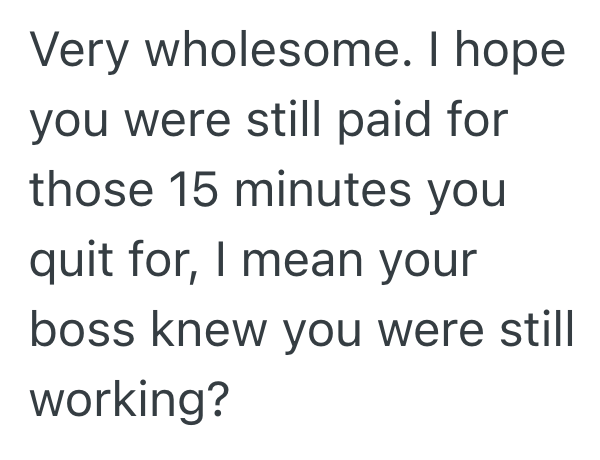 Very wholesome. I hope you were still paid for those 15 minutes you quit for, I mean your boss knew you were still working?